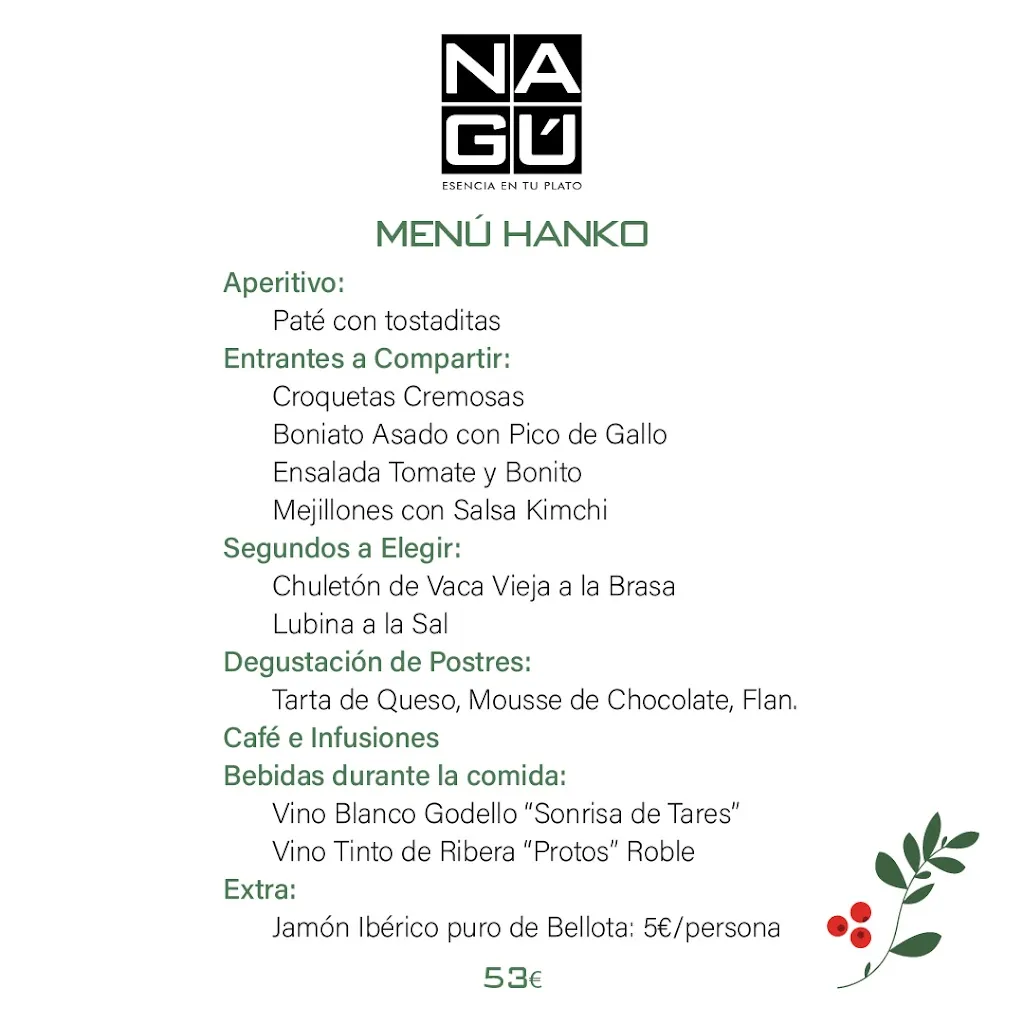 NA GÚ
ESENCIA EN TU PLATO

MENÚ HANKO

Aperitivo:
Paté con tostaditas
Entrantes a Compartir:
Croquetas Cremosas
Boniato Asado con Pico de Gallo
Ensalada Tomate y Bonito
Mejillones con Salsa Kimchi
Segundos a Elegir:
Chuletón de Vaca Vieja a la Brasa
Lubina a la Sal
Degustación de Postres:
Tarta de Queso, Mousse de Chocolate, Flan.
Café e Infusiones
Bebidas durante la comida:
Vino Blanco Godello "Sonrisa de Tares"
Vino Tinto de Ribera "Protos" Roble
Extra:
Jamón Ibérico puro de Bellota: 5€/persona

53€